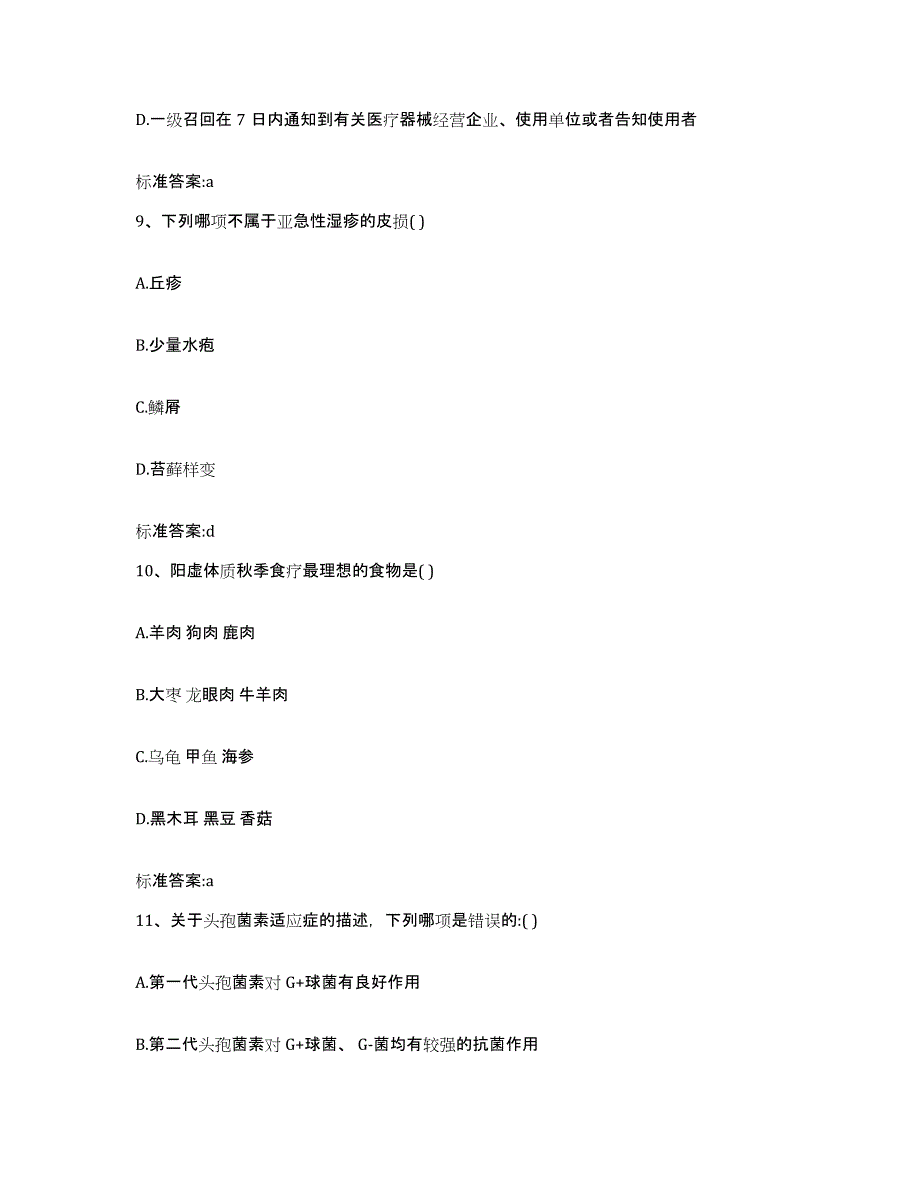 D.一级召回在 7 日内通知到有关医疗器械经营企业、使用单位或者告知使用者

标准答案:a

9、下列哪项不属于亚急性湿疹的皮损( )

A.丘疹

B.少量水疱

C.鳞屑

D.苔藓样变

标准答案:d

10、阳虚体质秋季食疗最理想的食物是( )

A.羊肉 狗肉 鹿肉

B.大枣 龙眼肉 牛羊肉

C.乌龟 甲鱼 海参

D.黑木耳 黑豆 香菇

标准答案:a

11、关于头孢菌素适应症的描述，下列哪项是错误的:( )

A.第一代头孢菌素对 G+球菌有良好作用

B.第二代头孢菌素对 G+球菌、 G-菌均有较强的抗菌作用